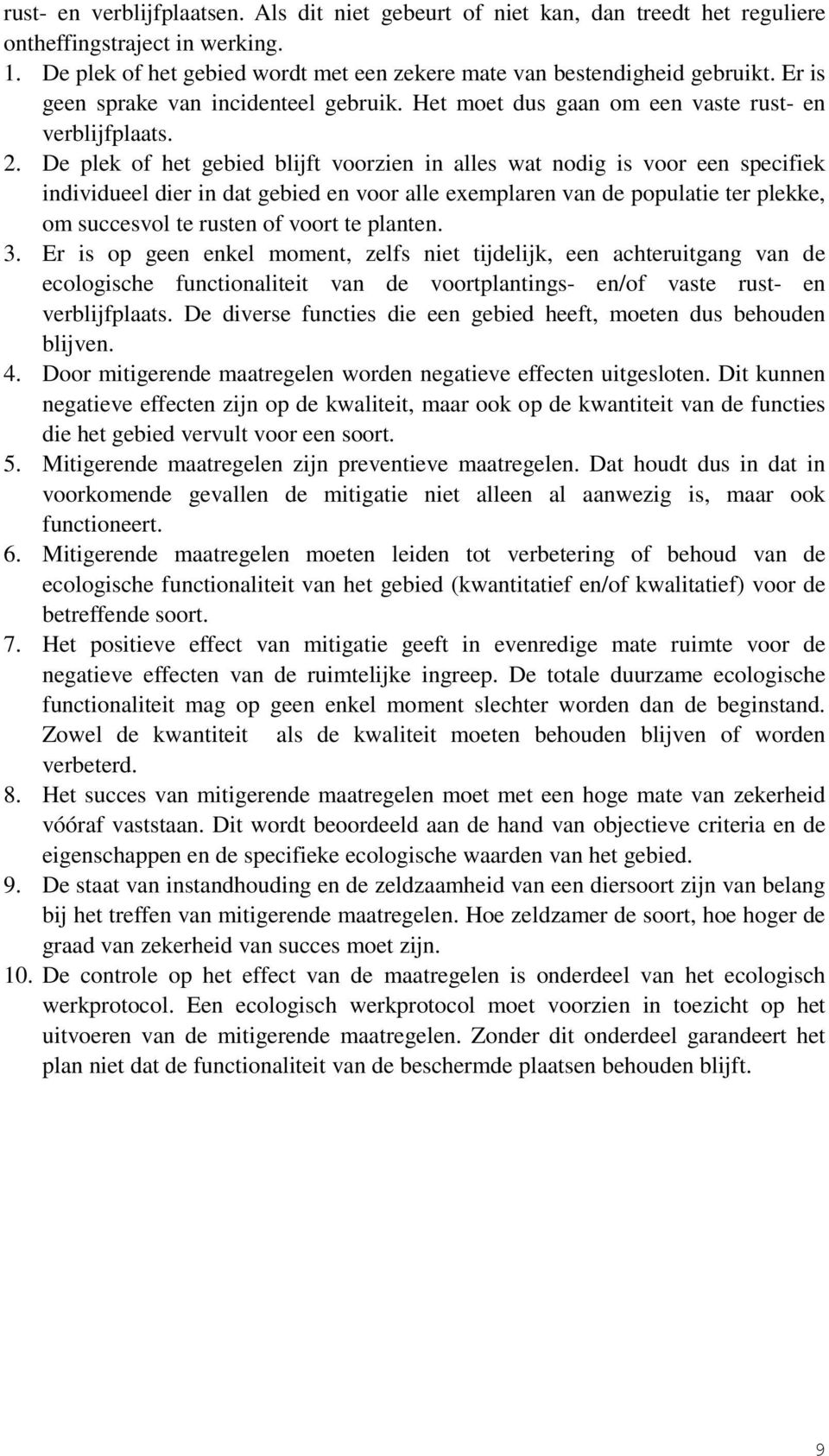 rust- en verblijfplaatsen. Als dit niet gebeurt of niet kan, dan treedt het reguliere ontheffingstraject in werking.

1. De plek of het gebied wordt met een zekere mate van bestendigheid gebruikt. Er is geen sprake van incidenteel gebruik. Het moet dus gaan om een vaste rust- en verblijfplaats.
2. De plek of het gebied blijft voorzien in alles wat nodig is voor een specifiek individueel dier in dat gebied en voor alle exemplaren van de populatie ter plekke, om succesvol te rusten of voort te planten.
3. Er is op geen enkel moment, zelfs niet tijdelijk, een achteruitgang van de ecologische functionaliteit van de voortplantings- en/of vaste rust- en verblijfplaats. De diverse functies die een gebied heeft, moeten dus behouden blijven.
4. Door mitigerende maatregelen worden negatieve effecten uitgesloten. Dit kunnen negatieve effecten zijn op de kwaliteit, maar ook op de kwantiteit van de functies die het gebied vervult voor een soort.
5. Mitigerende maatregelen zijn preventieve maatregelen. Dat houdt dus in dat in voorkomende gevallen de mitigatie niet alleen al aanwezig is, maar ook functioneert.
6. Mitigerende maatregelen moeten leiden tot verbetering of behoud van de ecologische functionaliteit van het gebied (kwantitatief en/of kwalitatief) voor de betreffende soort.
7. Het positieve effect van mitigatie geeft in evenredige mate ruimte voor de negatieve effecten van de ruimtelijke ingreep. De totale duurzame ecologische functionaliteit mag op geen enkel moment slechter worden dan de beginstand. Zowel de kwantiteit als de kwaliteit moeten behouden blijven of worden verbeterd.
8. Het succes van mitigerende maatregelen moet met een hoge mate van zekerheid vóóraf vaststaan. Dit wordt beoordeeld aan de hand van objectieve criteria en de eigenschappen en de specifieke ecologische waarden van het gebied.
9. De staat van instandhouding en de zeldzaamheid van een diersoort zijn van belang bij het treffen van mitigerende maatregelen. Hoe zeldzamer de soort, hoe hoger de graad van zekerheid van succes moet zijn.
10. De controle op het effect van de maatregelen is onderdeel van het ecologisch werkprotocol. Een ecologisch werkprotocol moet voorzien in toezicht op het uitvoeren van de mitigerende maatregelen. Zonder dit onderdeel garandeert het plan niet dat de functionaliteit van de beschermde plaatsen behouden blijft.

9